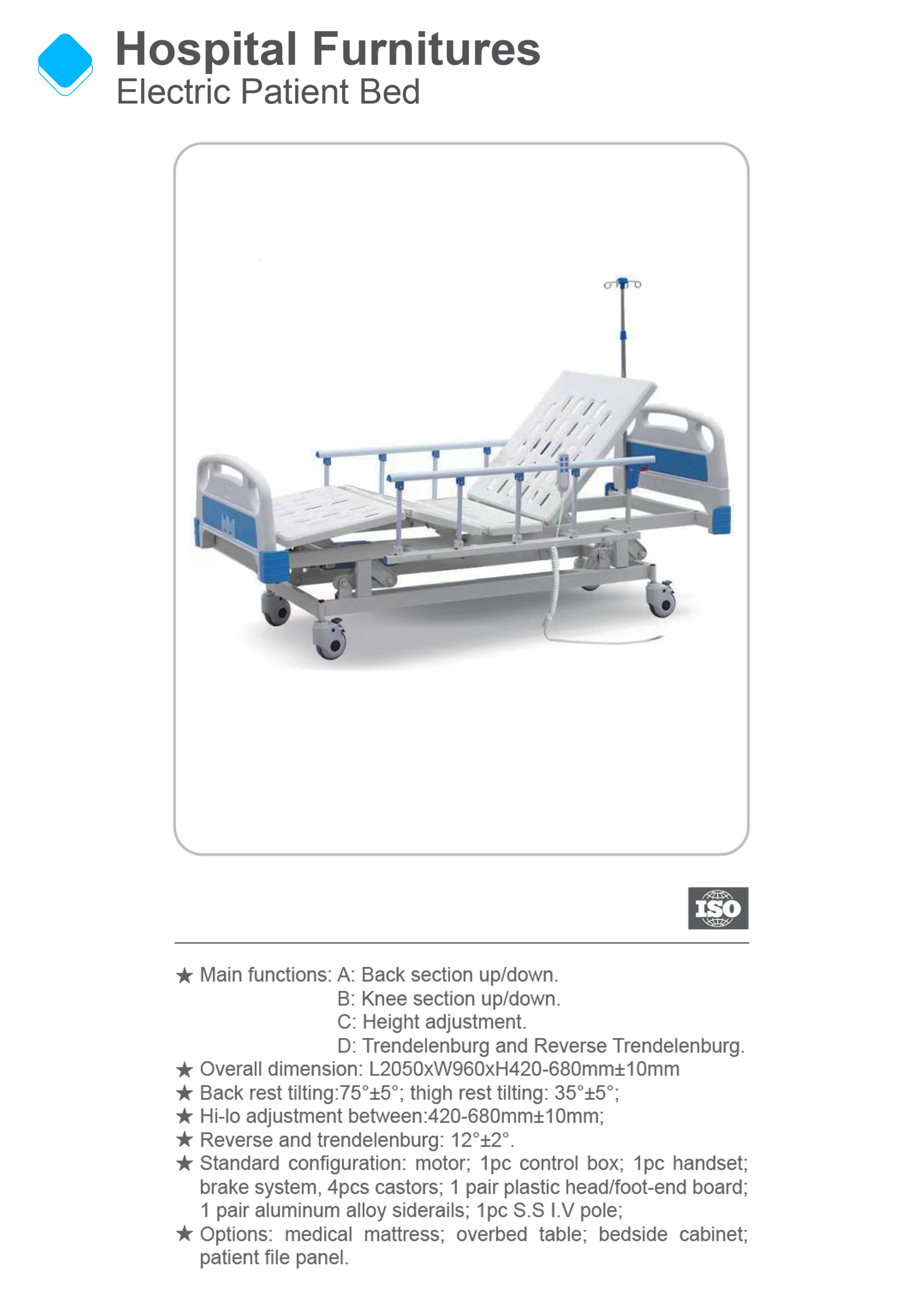 Hospital Furnitures
Electric Patient Bed

ISO

★ Main functions: A: Back section up/down.
B: Knee section up/down.
C: Height adjustment.
D: Trendelenburg and Reverse Trendelenburg.
★ Overall dimension: L2050xW960xH420-680mm±10mm
★ Back rest tilting:75°±5°; thigh rest tilting: 35°±5°;
★ Hi-lo adjustment between:420-680mm±10mm;
★ Reverse and trendelenburg: 12°±2°.
★ Standard configuration: motor; 1pc control box; 1pc handset; brake system, 4pcs castors; 1 pair plastic head/foot-end board; 1 pair aluminum alloy siderails; 1pc S.S I.V pole;
★ Options: medical mattress; overbed table; bedside cabinet; patient file panel.